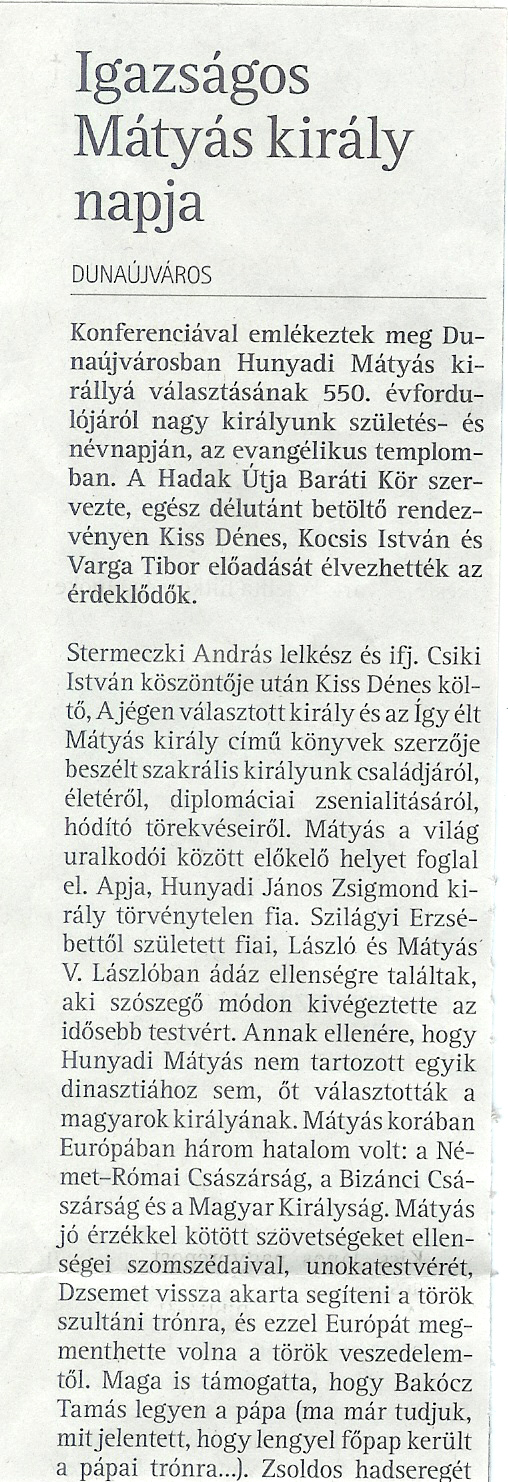 Igazságos Mátyás király napja

DUNAÚJVÁROS

Konferenciával emlékeztek meg Dunaújvárosban Hunyadi Mátyás királlyá választásának 550. évfordulójáról nagy királyunk születés- és névnapján, az evangélikus templomban. A Hadak Útja Baráti Kör szervezte, egész délutánt betöltő rendezvényen Kiss Dénes, Kocsis István és Varga Tibor előadását élvezhették az érdeklődők.

Stermeczki András lelkész és ifj. Csiki István köszöntője után Kiss Dénes költő, A jégen választott király és az Így élt Mátyás király című könyvek szerzője beszélt szakrális királyunk családjáról, életéről, diplomáciai zsenialitásáról, hódító törekvéseiről. Mátyás a világ uralkodói között előkelő helyet foglal el. Apja, Hunyadi János Zsigmond király törvénytelen fia. Szilágyi Erzsébettől született fiai, László és Mátyás V. Lászlóban ádáz ellenségre találtak, aki szószegő módon kivégeztette az idősebb testvért. Annak ellenére, hogy Hunyadi Mátyás nem tartozott egyik dinasztiához sem, őt választották a magyarok királyának. Mátyás korában Európában három hatalom volt: a Német–Római Császárság, a Bizánci Császárság és a Magyar Királyság. Mátyás jó érzékkel kötött szövetségeket ellenségei szomszédaival, unokatestvérét, Dzsemet vissza akarta segíteni a török szultáni trónra, és ezzel Európát megmenthette volna a török veszedelemtől. Maga is támogatta, hogy Bakócz Tamás legyen a pápa (ma már tudjuk, mit jelentett, hogy lengyel főpap került a pápai trónra...). Zsoldos hadseregét